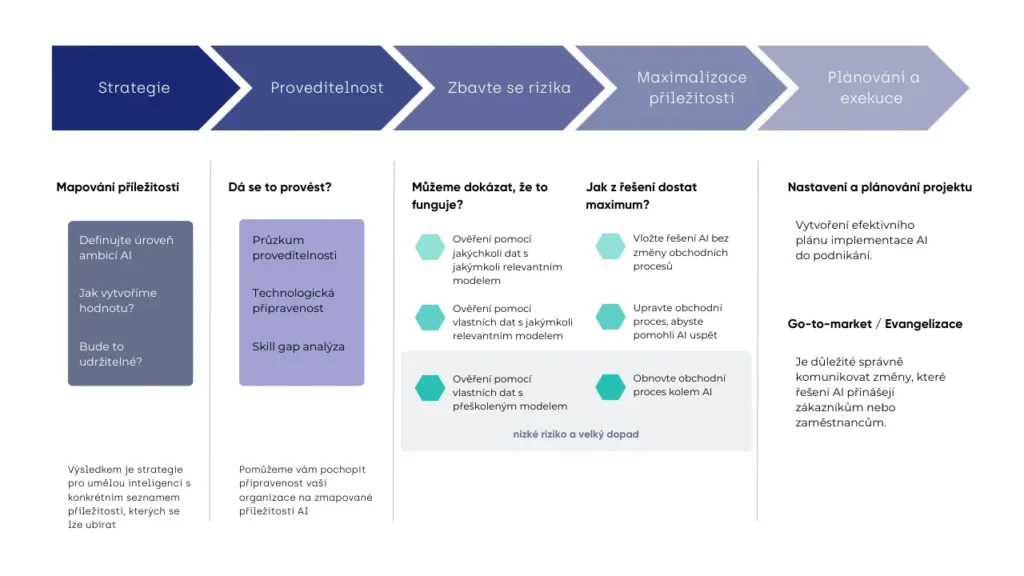 Strategie

Proveditelnost

Zbavte se rizika

Maximalizace příležitosti

Plánování a exekuce

Mapování příležitostí

Definujte úroveň ambicí AI

Jak vytvoříme hodnotu?

Bude to udržitelné?

Výsledkem je strategie pro umělou inteligenci s konkrétním seznamem příležitostí, kterých se lze ubírat

Dá se to provést?

Průzkum proveditelnosti

Technologická připravenost

Skill gap analýza

Pomůžeme vám pochopit připravenost vaší organizace na zmapované příležitosti AI

Můžeme dokázat, že to funguje?

Ověření pomocí jakýchkoli dat s jakýmkoli relevantním modelem

Ověření pomocí vlastních dat s jakýmkoli relevantním modelem

Ověření pomocí vlastních dat s přeškoleným modelem

Jak z řešení dostat maximum?

Vložte řešení AI bez změny obchodních procesů

Upravte obchodní proces, abyste pomohli AI uspět

Obnovte obchodní proces kolem AI

nízké riziko a velký dopad

Nastavení a plánování projektu

Vytvoření efektivního plánu implementace AI do podnikání.

Go-to-market / Evangelizace

Je důležité správně komunikovat změny, které řešení AI přinášejí zákazníkům nebo zaměstnancům.